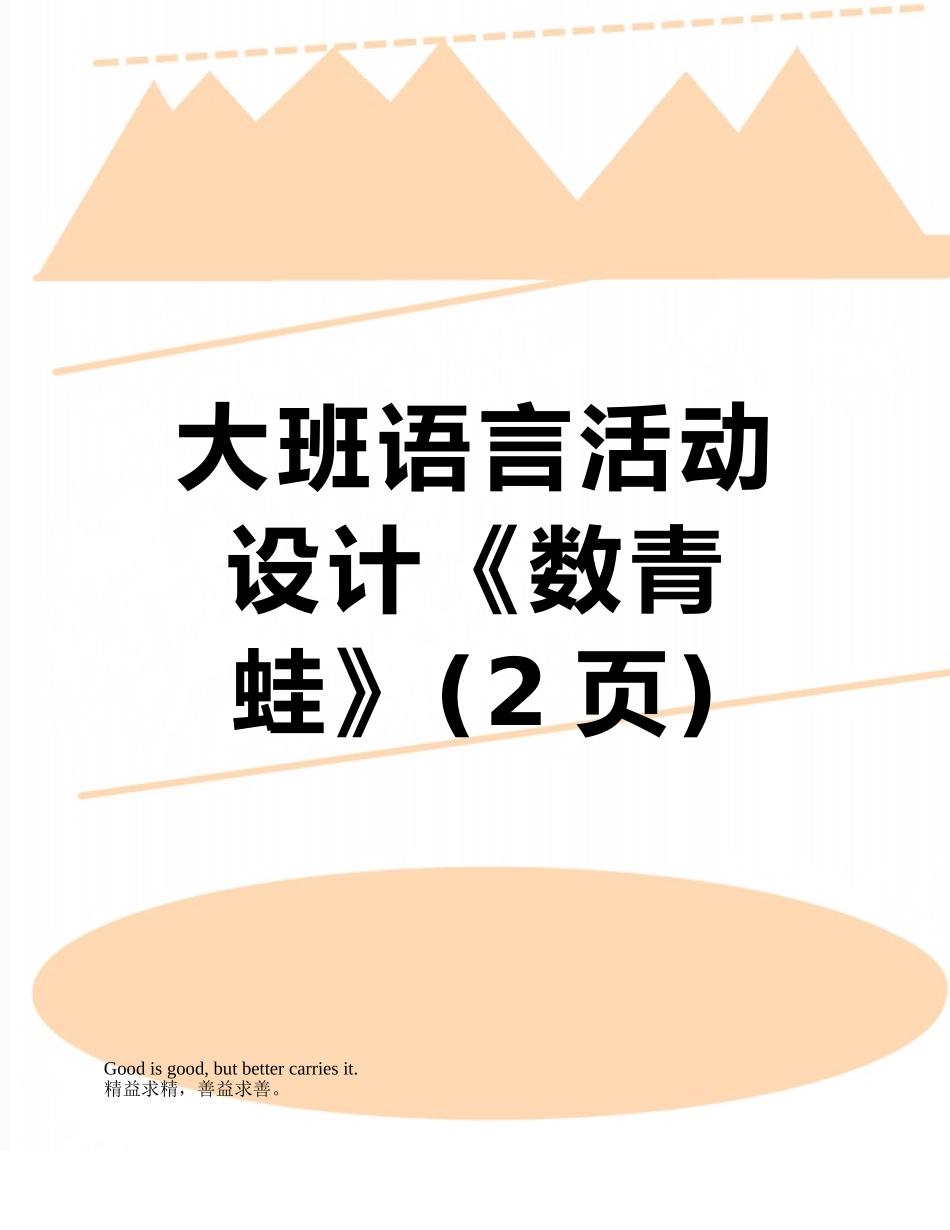 大班语言活动设计《数青蛙》（2 页）

Good is good, but better carries it.
精益求精，善益求善。